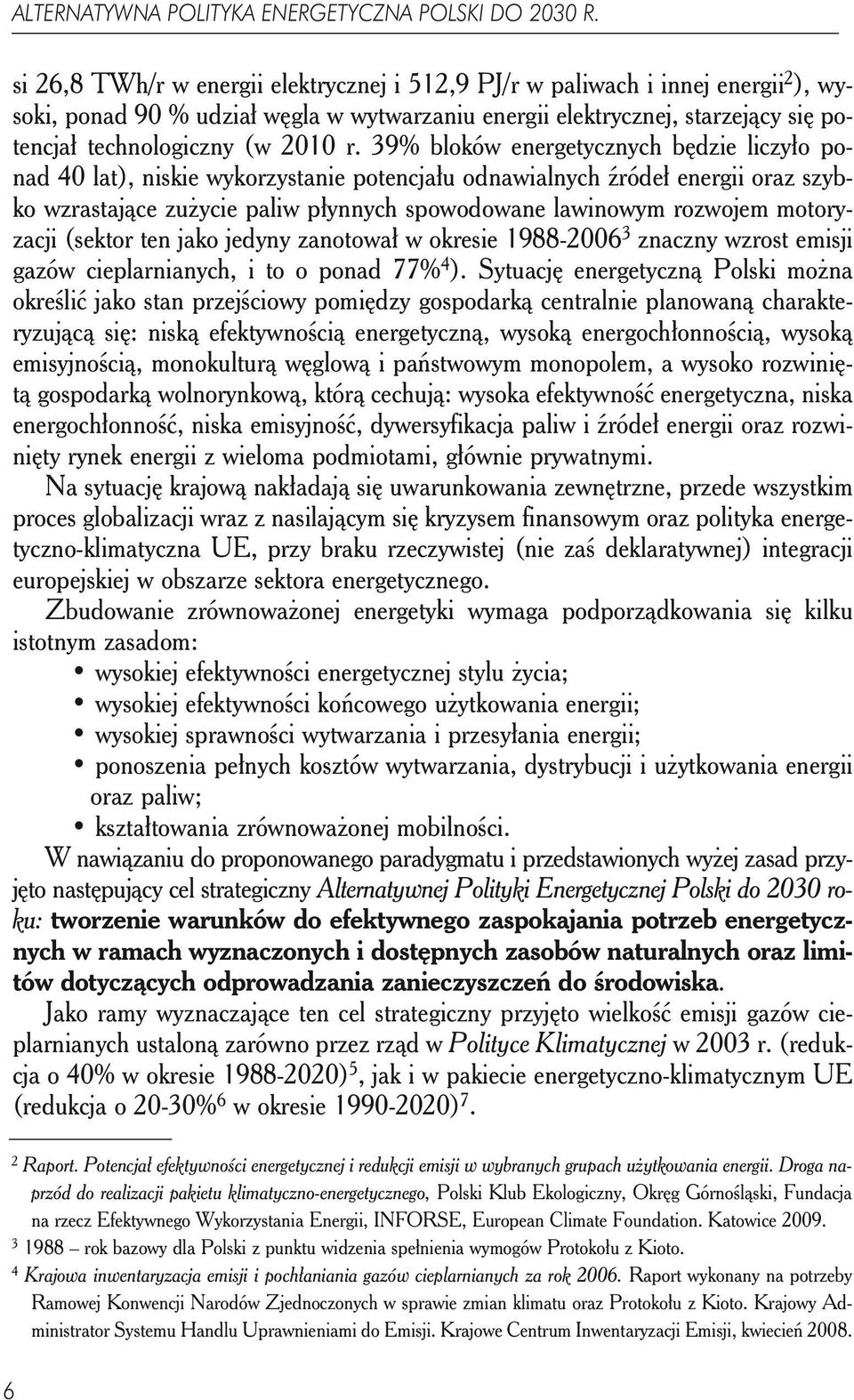 ALTERNATYWNA POLITYKA ENERGETYCZNA POLSKI DO 2030 R.

si 26,8 TWh/r w energii elektrycznej i 512,9 PJ/r w paliwach i innej energii$^2$), wysoki, ponad 90 % udział węgla w wytwarzaniu energii elektrycznej, starzejący się potencjał technologiczny (w 2010 r. 39% bloków energetycznych będzie liczyło ponad 40 lat), niskie wykorzystanie potencjału odnawialnych źródeł energii oraz szybko wzrastające zużycie paliw płynnych spowodowane lawinowym rozwojem motoryzacji (sektor ten jako jedyny zanotował w okresie 1988-2006$^3$ znaczny wzrost emisji gazów cieplarnianych, i to o ponad 77%$^4$). Sytuację energetyczną Polski można określić jako stan przejściowy pomiędzy gospodarką centralnie planowaną charakteryzującą się: niską efektywnością energetyczną, wysoką energochłonnością, wysoką emisyjnością, monokulturą węglową i państwowym monopolem, a wysoko rozwiniętą gospodarką wolnorynkową, którą cechują: wysoka efektywność energetyczna, niska energochłonność, niska emisyjność, dywersyfikacja paliw i źródeł energii oraz rozwinięty rynek energii z wieloma podmiotami, głównie prywatnymi.

Na sytuację krajową nakładają się uwarunkowania zewnętrzne, przede wszystkim proces globalizacji wraz z nasilającym się kryzysem finansowym oraz polityka energetyczno-klimatyczna UE, przy braku rzeczywistej (nie zaś deklaratywnej) integracji europejskiej w obszarze sektora energetycznego.

Zbudowanie zrównoważonej energetyki wymaga podporządkowania się kilku istotnym zasadom:
• wysokiej efektywności energetycznej stylu życia;
• wysokiej efektywności końcowego użytkowania energii;
• wysokiej sprawności wytwarzania i przesyłania energii;
• ponoszenia pełnych kosztów wytwarzania, dystrybucji i użytkowania energii oraz paliw;
• kształtowania zrównoważonej mobilności.

W nawiązaniu do proponowanego paradygmatu i przedstawionych wyżej zasad przyjęto następujący cel strategiczny Alternatywnej Polityki Energetycznej Polski do 2030 roku: tworzenie warunków do efektywnego zaspokajania potrzeb energetycznych w ramach wyznaczonych i dostępnych zasobów naturalnych oraz limitów dotyczących odprowadzania zanieczyszczeń do środowiska.

Jako ramy wyznaczające ten cel strategiczny przyjęto wielkość emisji gazów cieplarnianych ustaloną zarówno przez rząd w Polityce Klimatycznej w 2003 r. (redukcja o 40% w okresie 1988-2020)$^5$, jak i w pakiecie energetyczno-klimatycznym UE (redukcja o 20-30%$^6$ w okresie 1990-2020)$^7$.

$^2$ Raport. Potencjał efektywności energetycznej i redukcji emisji w wybranych grupach użytkowania energii. Droga naprzód do realizacji pakietu klimatyczno-energetycznego, Polski Klub Ekologiczny, Okręg Górnośląski, Fundacja na rzecz Efektywnego Wykorzystania Energii, INFORSE, European Climate Foundation. Katowice 2009.
$^3$ 1988 – rok bazowy dla Polski z punktu widzenia spełnienia wymogów Protokołu z Kioto.
$^4$ Krajowa inwentaryzacja emisji i pochłaniania gazów cieplarnianych za rok 2006. Raport wykonany na potrzeby Ramowej Konwencji Narodów Zjednoczonych w sprawie zmian klimatu oraz Protokołu z Kioto. Krajowy Administrator Systemu Handlu Uprawnieniami do Emisji. Krajowe Centrum Inwentaryzacji Emisji, kwiecień 2008.

6